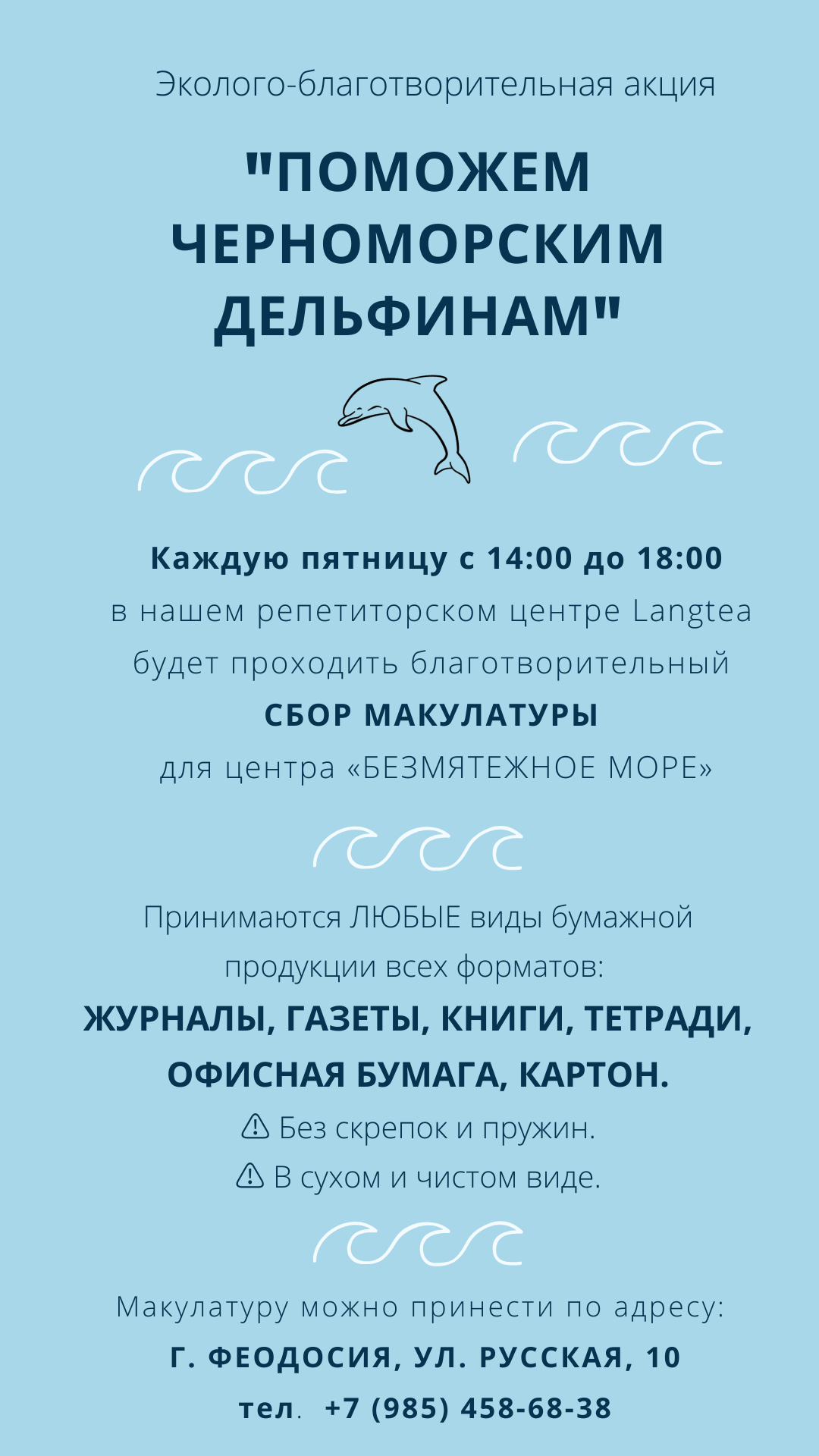 Эколого-благотворительная акция

"ПОМОЖЕМ ЧЕРНОМОРСКИМ ДЕЛЬФИНАМ"

Каждую пятницу с 14:00 до 18:00 в нашем репетиторском центре Langtea будет проходить благотворительный СБОР МАКУЛАТУРЫ для центра «БЕЗМЯТЕЖНОЕ МОРЕ»

Принимаются ЛЮБЫЕ виды бумажной продукции всех форматов:

ЖУРНАЛЫ, ГАЗЕТЫ, КНИГИ, ТЕТРАДИ, ОФИСНАЯ БУМАГА, КАРТОН.

⚠ Без скрепок и пружин.

⚠ В сухом и чистом виде.

Макулатуру можно принести по адресу:

Г. ФЕОДОСИЯ, УЛ. РУССКАЯ, 10

тел. +7 (985) 458-68-38